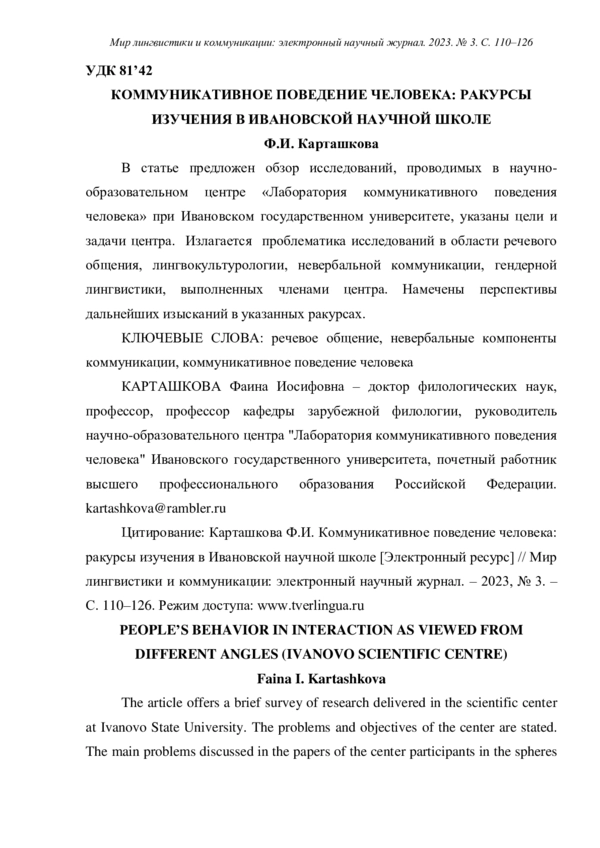 Мир лингвистики и коммуникации: электронный научный журнал. 2023. № 3. С. 110–126

УДК 81'42

КОММУНИКАТИВНОЕ ПОВЕДЕНИЕ ЧЕЛОВЕКА: РАКУРСЫ ИЗУЧЕНИЯ В ИВАНОВСКОЙ НАУЧНОЙ ШКОЛЕ

Ф.И. Карташкова

В статье предложен обзор исследований, проводимых в научно-образовательном центре «Лаборатория коммуникативного поведения человека» при Ивановском государственном университете, указаны цели и задачи центра. Излагается проблематика исследований в области речевого общения, лингвокультурологии, невербальной коммуникации, гендерной лингвистики, выполненных членами центра. Намечены перспективы дальнейших изысканий в указанных ракурсах.

КЛЮЧЕВЫЕ СЛОВА: речевое общение, невербальные компоненты коммуникации, коммуникативное поведение человека

КАРТАШКОВА Фаина Иосифовна – доктор филологических наук, профессор, профессор кафедры зарубежной филологии, руководитель научно-образовательного центра "Лаборатория коммуникативного поведения человека" Ивановского государственного университета, почетный работник высшего профессионального образования Российской Федерации. kartashkova@rambler.ru

Цитирование: Карташкова Ф.И. Коммуникативное поведение человека: ракурсы изучения в Ивановской научной школе [Электронный ресурс] // Мир лингвистики и коммуникации: электронный научный журнал. – 2023, № 3. – С. 110–126. Режим доступа: www.tverlingua.ru

PEOPLE'S BEHAVIOR IN INTERACTION AS VIEWED FROM DIFFERENT ANGLES (IVANOVO SCIENTIFIC CENTRE)

Faina I. Kartashkova

The article offers a brief survey of research delivered in the scientific center at Ivanovo State University. The problems and objectives of the center are stated. The main problems discussed in the papers of the center participants in the spheres